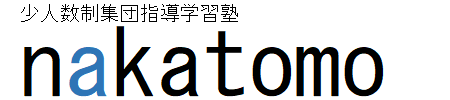 少人数制集団指導学習塾

nakatomo